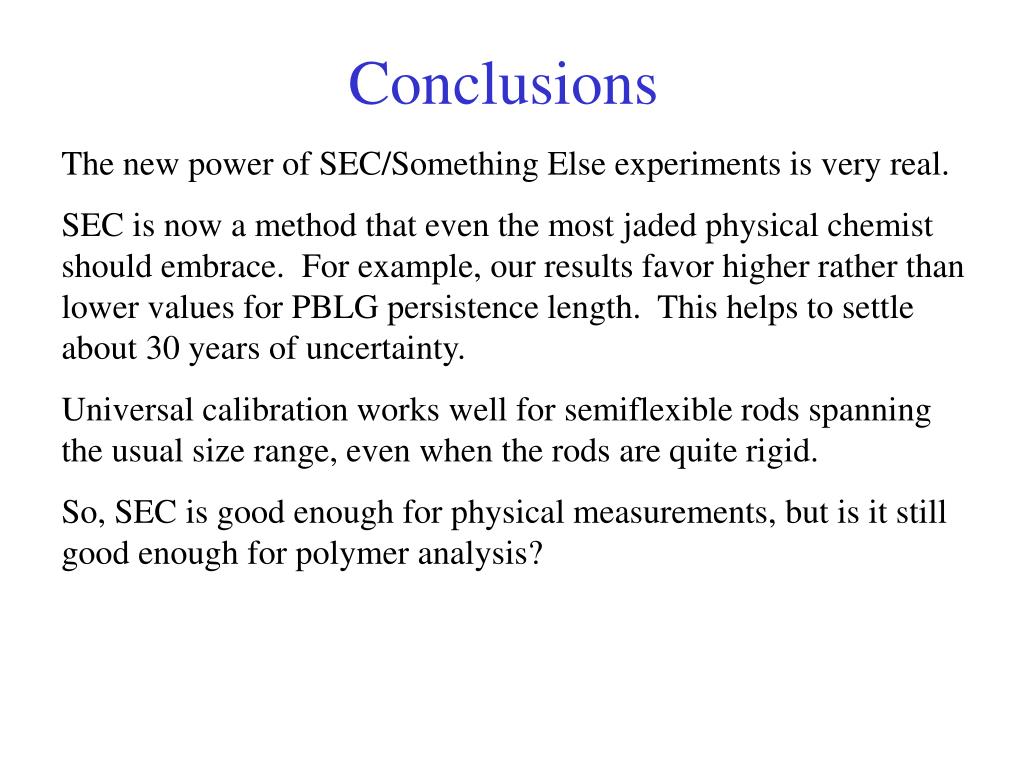 Conclusions

The new power of SEC/Something Else experiments is very real.

SEC is now a method that even the most jaded physical chemist should embrace. For example, our results favor higher rather than lower values for PBLG persistence length. This helps to settle about 30 years of uncertainty.

Universal calibration works well for semiflexible rods spanning the usual size range, even when the rods are quite rigid.

So, SEC is good enough for physical measurements, but is it still good enough for polymer analysis?